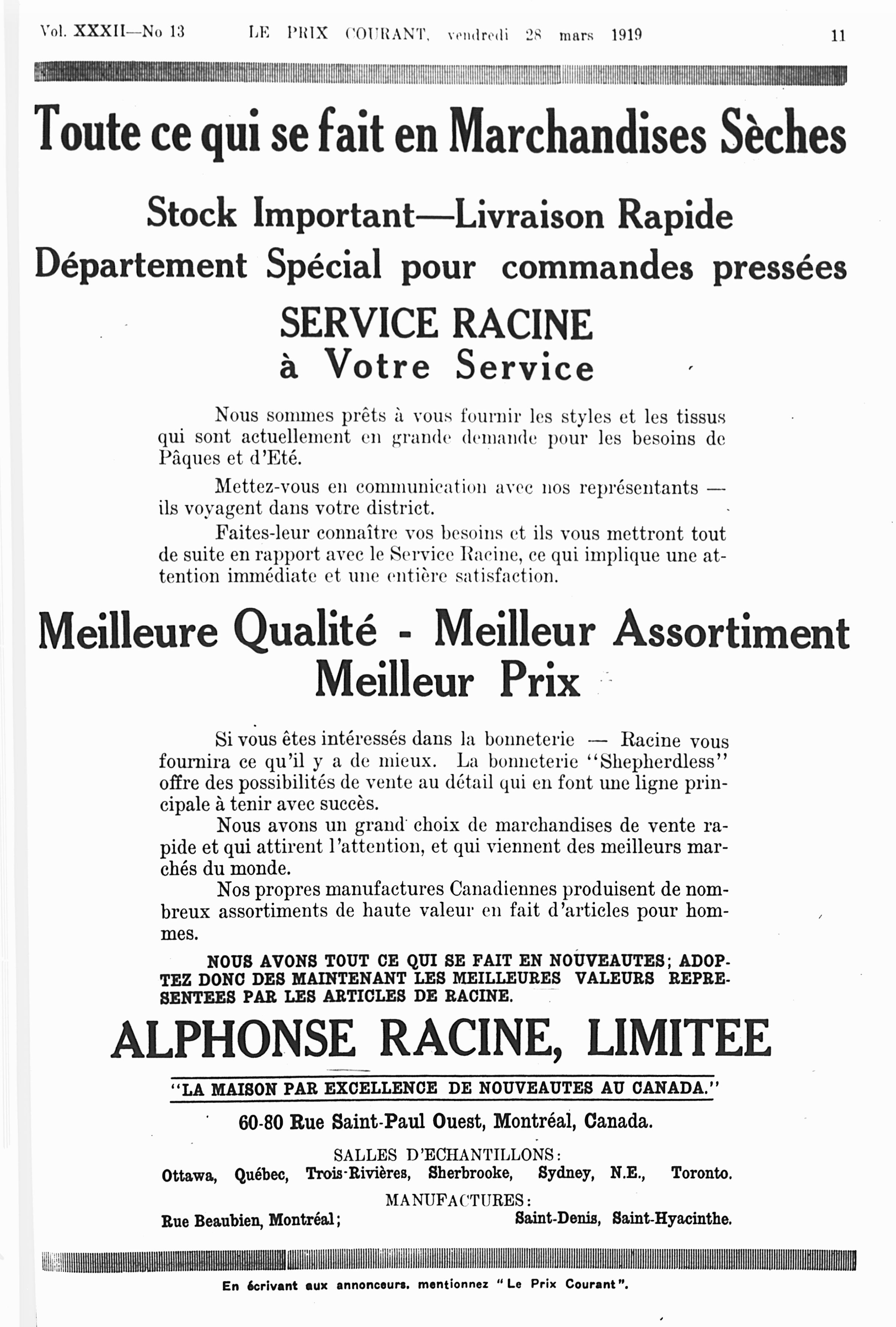 Vol. XXXII—No 13 LE PRIX COURANT, vendredi 28 mars 1919 11

Toute ce qui se fait en Marchandises Sèches

Stock Important—Livraison Rapide
Département Spécial pour commandes pressées

SERVICE RACINE
à Votre Service

Nous sommes prêts à vous fournir les styles et les tissus qui sont actuellement en grande demande pour les besoins de Pâques et d'Eté.

Mettez-vous en communication avec nos représentants — ils voyagent dans votre district.

Faites-leur connaître vos besoins et ils vous mettront tout de suite en rapport avec le Service Racine, ce qui implique une attention immédiate et une entière satisfaction.

Meilleure Qualité - Meilleur Assortiment
Meilleur Prix

Si vous êtes intéressés dans la bonneterie — Racine vous fournira ce qu'il y a de mieux. La bonneterie "Shepherdless" offre des possibilités de vente au détail qui en font une ligne principale à tenir avec succès.

Nous avons un grand choix de marchandises de vente rapide et qui attirent l'attention, et qui viennent des meilleurs marchés du monde.

Nos propres manufactures Canadiennes produisent de nombreux assortiments de haute valeur en fait d'articles pour hommes.

NOUS AVONS TOUT CE QUI SE FAIT EN NOUVEAUTES; ADOPTEZ DONC DES MAINTENANT LES MEILLEURES VALEURS REPRESENTEES PAR LES ARTICLES DE RACINE.

ALPHONSE RACINE, LIMITEE

"LA MAISON PAR EXCELLENCE DE NOUVEAUTES AU CANADA."

60-80 Rue Saint-Paul Ouest, Montréal, Canada.

SALLES D'ECHANTILLONS:
Ottawa, Québec, Trois-Rivières, Sherbrooke, Sydney, N.E., Toronto.

MANUFACTURES:
Rue Beaubien, Montréal; Saint-Denis, Saint-Hyacinthe.

En écrivant aux annonceurs, mentionnez "Le Prix Courant".